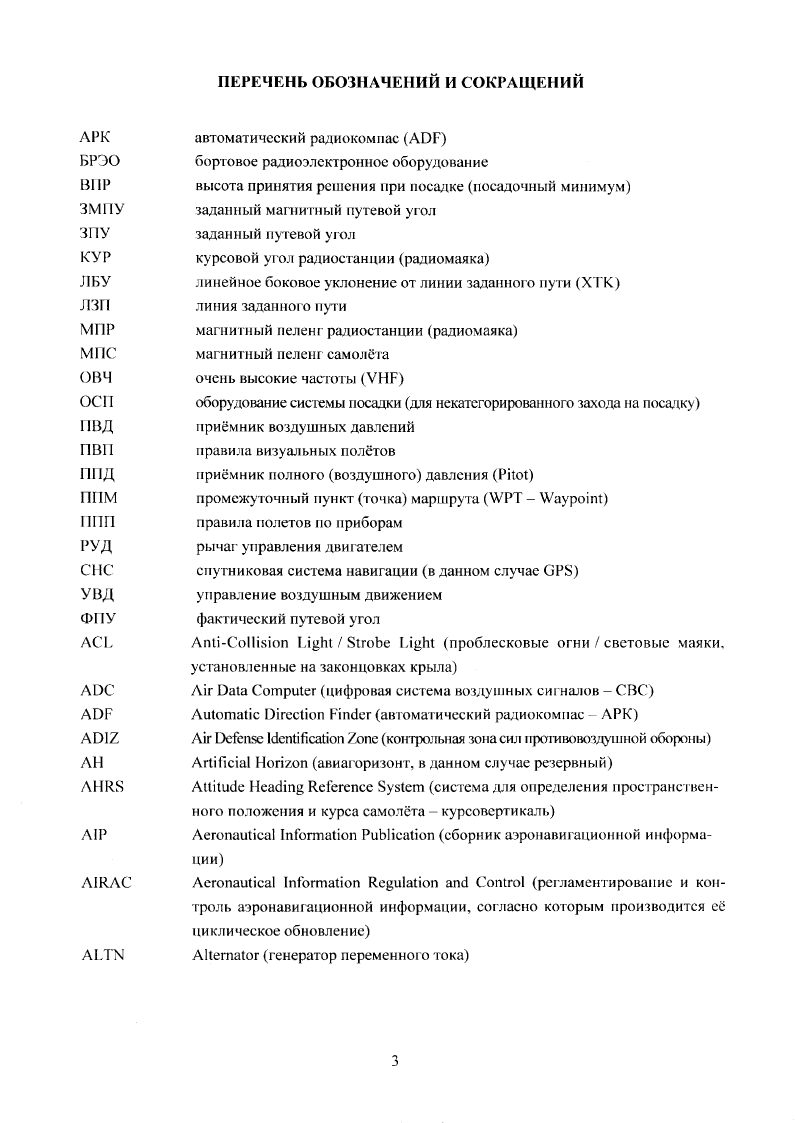 ПЕРЕЧЕНЬ ОБОЗНАЧЕНИЙ И СОКРАЩЕНИЙ

| | |
|---|---|
| АРК | автоматический радиокомпас (ADF) |
| БРЭО | бортовое радиоэлектронное оборудование |
| ВПР | высота принятия решения при посадке (посадочный минимум) |
| ЗМПУ | заданный магнитный путевой угол |
| ЗПУ | заданный путевой угол |
| КУР | курсовой угол радиостанции (радиомаяка) |
| ЛБУ | линейное боковое уклонение от линии заданного пути (XTK) |
| ЛЗП | линия заданного пути |
| МПР | магнитный пеленг радиостанции (радиомаяка) |
| МПС | магнитный пеленг самолёта |
| ОВЧ | очень высокие частоты (VHF) |
| ОСП | оборудование системы посадки (для некатегорированного захода на посадку) |
| ПВД | приёмник воздушных давлений |
| ПВП | правила визуальных полётов |
| ППД | приёмник полного (воздушного) давления (Pitot) |
| ППМ | промежуточный пункт (точка) маршрута (WPT – Waypoint) |
| ППП | правила полетов по приборам |
| РУД | рычаг управления двигателем |
| СНС | спутниковая система навигации (в данном случае GPS) |
| УВД | управление воздушным движением |
| ФПУ | фактический путевой угол |
| ACL | Anti-Collision Light / Strobe Light (проблесковые огни / световые маяки, установленные на законцовках крыла) |
| ADC | Air Data Computer (цифровая система воздушных сигналов – СВС) |
| ADF | Automatic Direction Finder (автоматический радиокомпас – АРК) |
| ADIZ | Air Defense Identification Zone (контрольная зона сил противовоздушной обороны) |
| AH | Artificial Horizon (авиагоризонт, в данном случае резервный) |
| AHRS | Attitude Heading Reference System (система для определения пространственного положения и курса самолёта – курсовертикаль) |
| AIP | Aeronautical Information Publication (сборник аэронавигационной информации) |
| AIRAC | Aeronautical Information Regulation and Control (регламентирование и контроль аэронавигационной информации, согласно которым производится её циклическое обновление) |
| ALTN | Alternator (генератор переменного тока) |

3